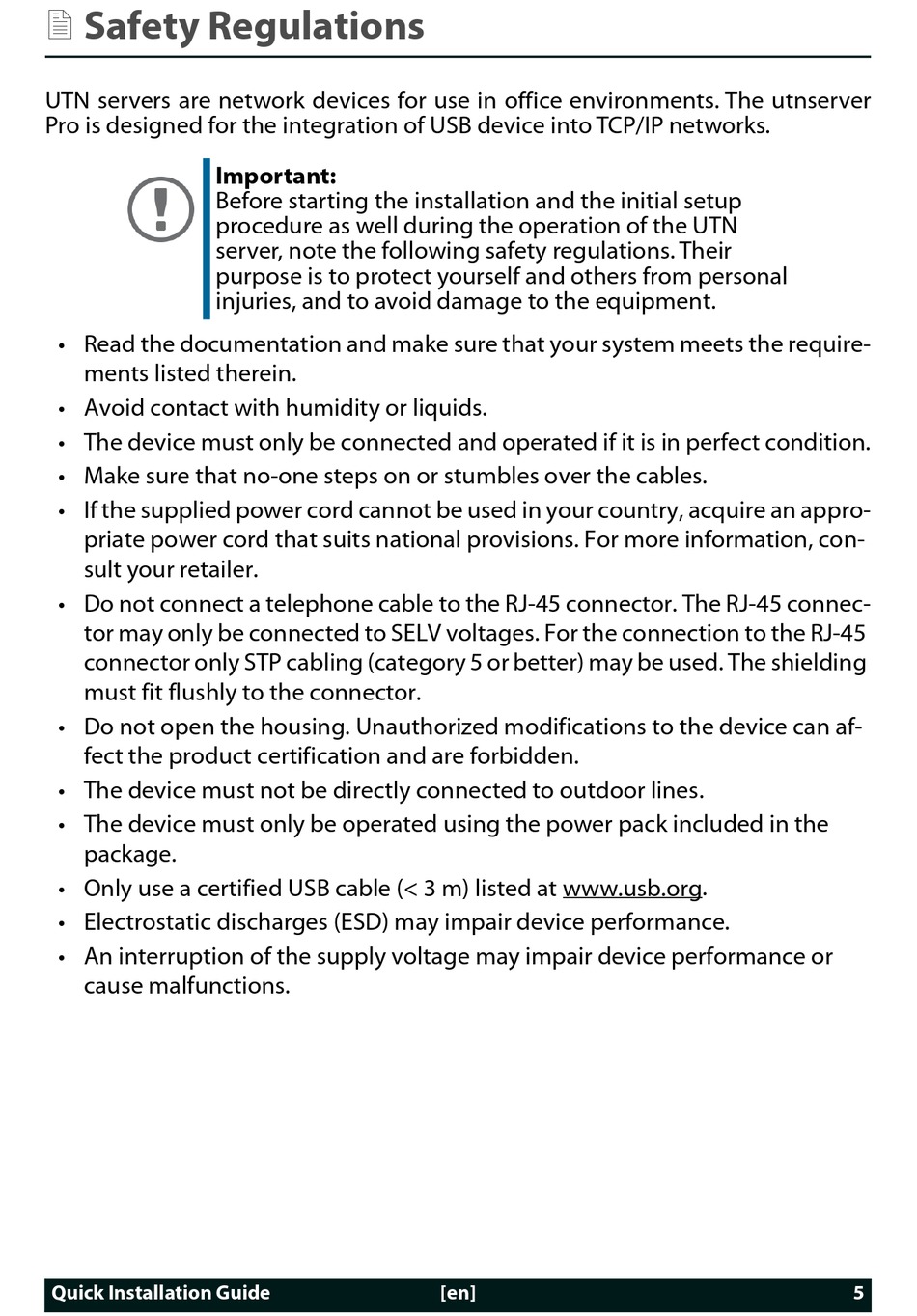 Safety Regulations

UTN servers are network devices for use in office environments. The utnserver Pro is designed for the integration of USB device into TCP/IP networks.

Important:
Before starting the installation and the initial setup procedure as well during the operation of the UTN server, note the following safety regulations. Their purpose is to protect yourself and others from personal injuries, and to avoid damage to the equipment.

• Read the documentation and make sure that your system meets the requirements listed therein.
• Avoid contact with humidity or liquids.
• The device must only be connected and operated if it is in perfect condition.
• Make sure that no-one steps on or stumbles over the cables.
• If the supplied power cord cannot be used in your country, acquire an appropriate power cord that suits national provisions. For more information, consult your retailer.
• Do not connect a telephone cable to the RJ-45 connector. The RJ-45 connector may only be connected to SELV voltages. For the connection to the RJ-45 connector only STP cabling (category 5 or better) may be used. The shielding must fit flushly to the connector.
• Do not open the housing. Unauthorized modifications to the device can affect the product certification and are forbidden.
• The device must not be directly connected to outdoor lines.
• The device must only be operated using the power pack included in the package.
• Only use a certified USB cable (< 3 m) listed at www.usb.org.
• Electrostatic discharges (ESD) may impair device performance.
• An interruption of the supply voltage may impair device performance or cause malfunctions.

Quick Installation Guide [en] 5